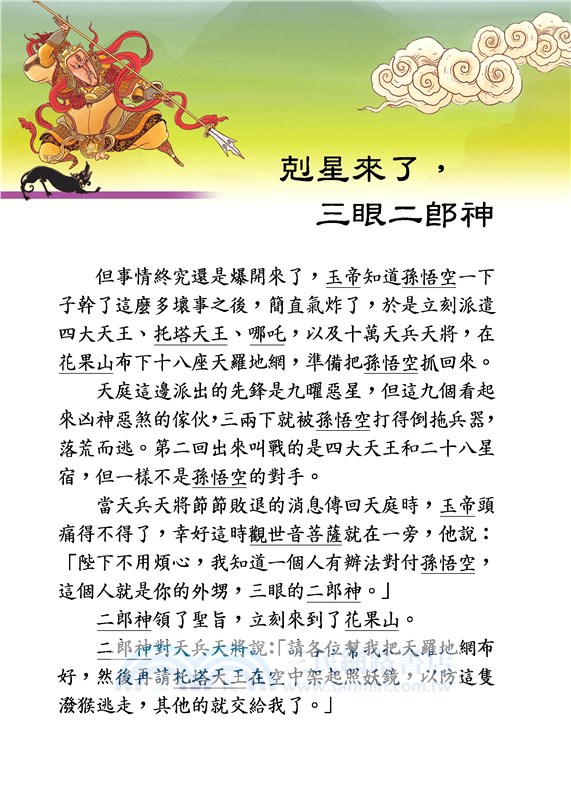 剋星來了，
三眼二郎神

但事情終究還是爆開來了，玉帝知道孫悟空一下子幹了這麼多壞事之後，簡直氣炸了，於是立刻派遣四大天王、托塔天王、哪吒，以及十萬天兵天將，在花果山布下十八座天羅地網，準備把孫悟空抓回來。

天庭這邊派出的先鋒是九曜惡星，但這九個看起來凶神惡煞的傢伙，三兩下就被孫悟空打得倒拖兵器，落荒而逃。第二回出來叫戰的是四大天王和二十八星宿，但一樣不是孫悟空的對手。

當天兵天將節節敗退的消息傳回天庭時，玉帝頭痛得不得了，幸好這時觀世音菩薩就在一旁，他說：「陛下不用煩心，我知道一個人有辦法對付孫悟空，這個人就是你的外甥，三眼的二郎神。」

二郎神領了聖旨，立刻來到了花果山。

二郎神對天兵天將說：「請各位幫我把天羅地網布好，然後再請托塔天王在空中架起照妖鏡，以防這隻潑猴逃走，其他的就交給我了。」

三民網路書店
www.sanmin.com.tw